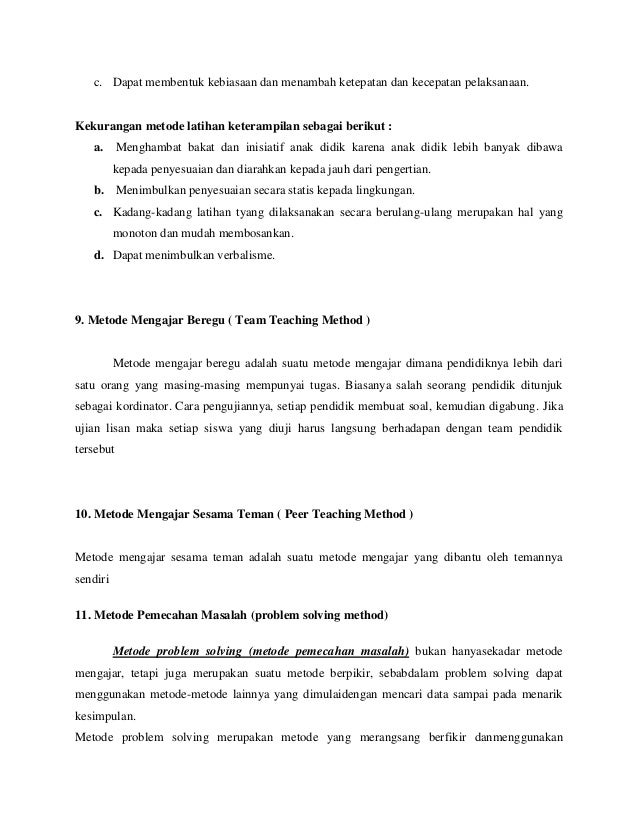 c. Dapat membentuk kebiasaan dan menambah ketepatan dan kecepatan pelaksanaan.

Kekurangan metode latihan keterampilan sebagai berikut :

a. Menghambat bakat dan inisiatif anak didik karena anak didik lebih banyak dibawa kepada penyesuaian dan diarahkan kepada jauh dari pengertian.

b. Menimbulkan penyesuaian secara statis kepada lingkungan.

c. Kadang-kadang latihan tyang dilaksanakan secara berulang-ulang merupakan hal yang monoton dan mudah membosankan.

d. Dapat menimbulkan verbalisme.

9. Metode Mengajar Beregu ( Team Teaching Method )

Metode mengajar beregu adalah suatu metode mengajar dimana pendidiknya lebih dari satu orang yang masing-masing mempunyai tugas. Biasanya salah seorang pendidik ditunjuk sebagai kordinator. Cara pengujiannya, setiap pendidik membuat soal, kemudian digabung. Jika ujian lisan maka setiap siswa yang diuji harus langsung berhadapan dengan team pendidik tersebut

10. Metode Mengajar Sesama Teman ( Peer Teaching Method )

Metode mengajar sesama teman adalah suatu metode mengajar yang dibantu oleh temannya sendiri

11. Metode Pemecahan Masalah (problem solving method)

Metode problem solving (metode pemecahan masalah) bukan hanyasekadar metode mengajar, tetapi juga merupakan suatu metode berpikir, sebabdalam problem solving dapat menggunakan metode-metode lainnya yang dimulaidengan mencari data sampai pada menarik kesimpulan.

Metode problem solving merupakan metode yang merangsang berfikir danmenggunakan